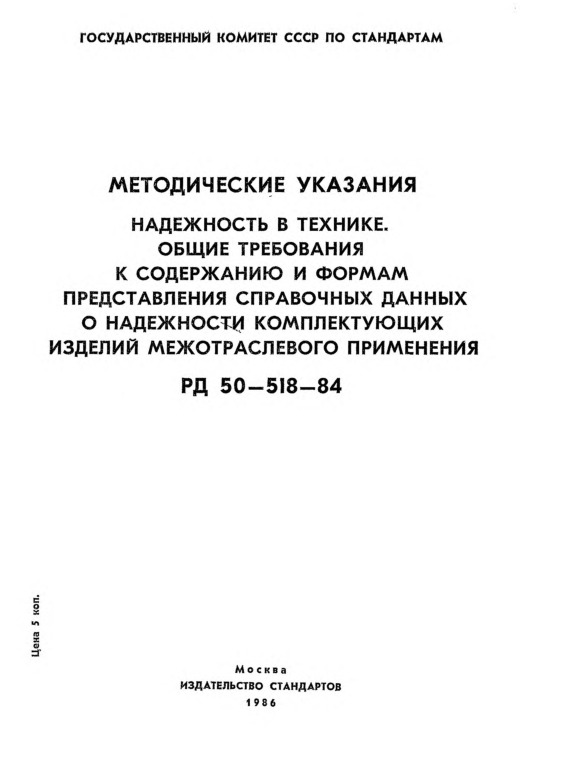 ГОСУДАРСТВЕННЫЙ КОМИТЕТ СССР ПО СТАНДАРТАМ

МЕТОДИЧЕСКИЕ УКАЗАНИЯ

НАДЕЖНОСТЬ В ТЕХНИКЕ. ОБЩИЕ ТРЕБОВАНИЯ К СОДЕРЖАНИЮ И ФОРМАМ ПРЕДСТАВЛЕНИЯ СПРАВОЧНЫХ ДАННЫХ О НАДЕЖНОСТИ КОМПЛЕКТУЮЩИХ ИЗДЕЛИЙ МЕЖОТРАСЛЕВОГО ПРИМЕНЕНИЯ

РД 50—518—84

Цена 5 коп.

Москва
ИЗДАТЕЛЬСТВО СТАНДАРТОВ
1986